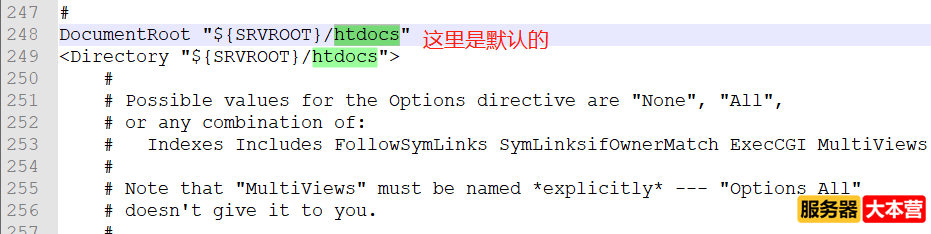 247 #
248 DocumentRoot "${SRVROOT}/htdocs" 这里是默认的
249 <Directory "${SRVROOT}/htdocs">
250 #
251 # Possible values for the Options directive are "None", "All",
252 # or any combination of:
253 # Indexes Includes FollowSymLinks SymLinksifOwnerMatch ExecCGI MultiViews
254 #
255 # Note that "MultiViews" must be named *explicitly* --- "Options All"
256 # doesn't give it to you.
257 #

服务器 大本营